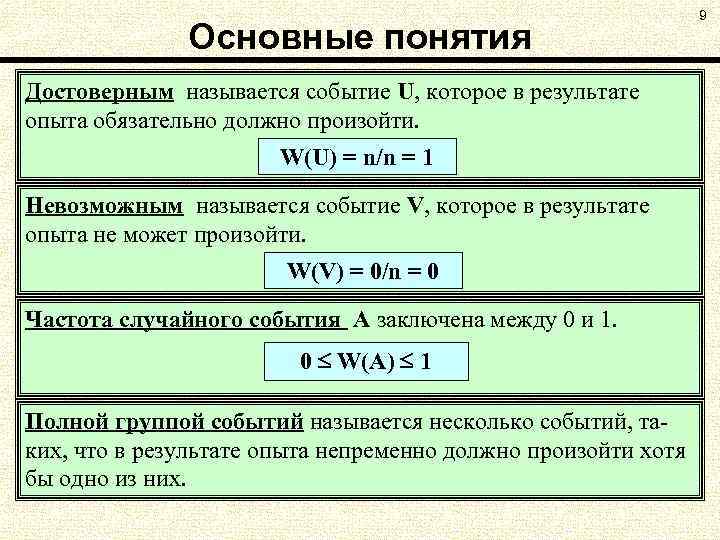 9

Основные понятия

Достоверным называется событие U, которое в результате опыта обязательно должно произойти.

$W(U) = n/n = 1$

Невозможным называется событие V, которое в результате опыта не может произойти.

$W(V) = 0/n = 0$

Частота случайного события A заключена между 0 и 1.

$0 \leq W(A) \leq 1$

Полной группой событий называется несколько событий, таких, что в результате опыта непременно должно произойти хотя бы одно из них.